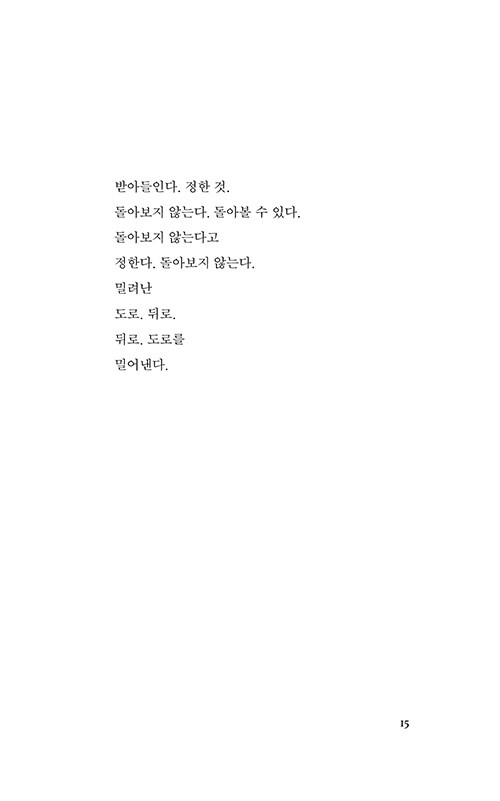 받아들인다. 정한 것.
돌아보지 않는다. 돌아볼 수 있다.
돌아보지 않는다고
정한다. 돌아보지 않는다.
밀려난
도로. 뒤로.
뒤로. 도로를
밀어낸다.

15